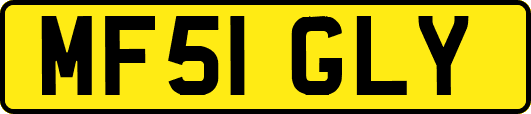 MF51 GLY